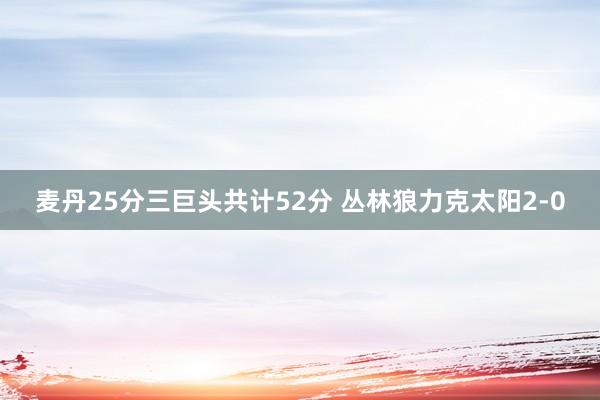 麦丹25分三巨头共计52分 丛林狼力克太阳2-0